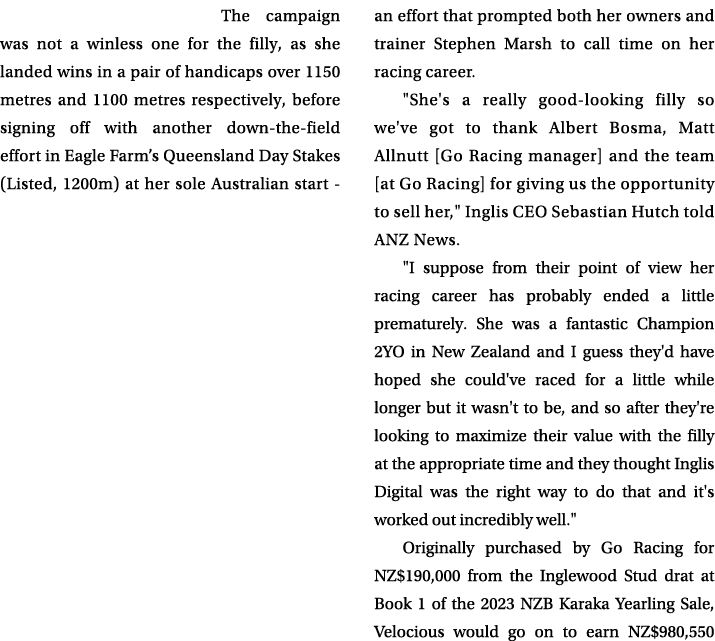 The campaign was not a winless one for the filly, as she landed wins in a pair of handicaps over 1150 metres and 1100 metres respectively, before signing off with another down-the-field effort in Eagle Farm's Queensland Day Stakes (Listed, 1200m) at her sole Australian start - an effort that prompted both her owners and trainer Stephen Marsh to call time on her racing career.

"She's a really good-looking filly so we've got to thank Albert Bosma, Matt Allnutt [Go Racing manager] and the team [at Go Racing] for giving us the opportunity to sell her," Inglis CEO Sebastian Hutch told ANZ News.

"I suppose from their point of view her racing career has probably ended a little prematurely. She was a fantastic Champion 2YO in New Zealand and I guess they'd have hoped she could've raced for a little while longer but it wasn't to be, and so after they're looking to maximize their value with the filly at the appropriate time and they thought Inglis Digital was the right way to do that and it's worked out incredibly well."

Originally purchased by Go Racing for NZ$190,000 from the Inglewood Stud drat at Book 1 of the 2023 NZB Karaka Yearling Sale, Velocious would go on to earn NZ$980,550